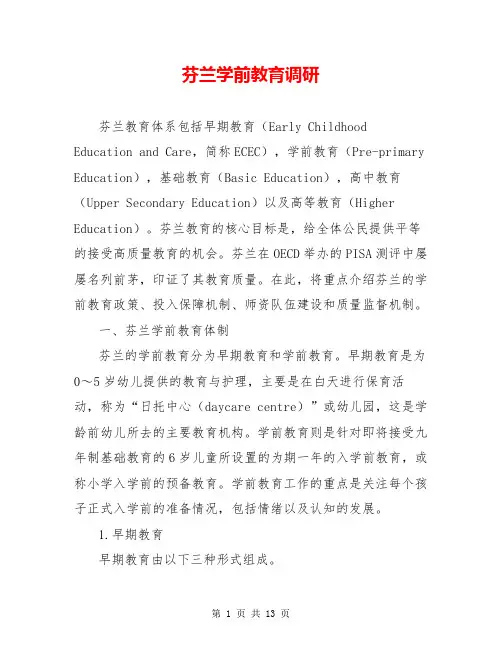 芬兰学前教育调研

芬兰教育体系包括早期教育（Early Childhood Education and Care，简称ECEC），学前教育（Pre-primary Education），基础教育（Basic Education），高中教育（Upper Secondary Education）以及高等教育（Higher Education）。芬兰教育的核心目标是，给全体公民提供平等的接受高质量教育的机会。芬兰在OECD举办的PISA测评中屡屡名列前茅，印证了其教育质量。在此，将重点介绍芬兰的学前教育政策、投入保障机制、师资队伍建设和质量监督机制。

一、芬兰学前教育体制

芬兰的学前教育分为早期教育和学前教育。早期教育是为0～5岁幼儿提供的教育与护理，主要是在白天进行保育活动，称为“日托中心（daycare centre）”或幼儿园，这是学龄前幼儿所去的主要教育机构。学前教育则是针对即将接受九年制基础教育的6岁儿童所设置的为期一年的入学前教育，或称小学入学前的预备教育。学前教育工作的重点是关注每个孩子正式入学前的准备情况，包括情绪以及认知的发展。

1.早期教育

早期教育由以下三种形式组成。

第 1 页 共 13 页